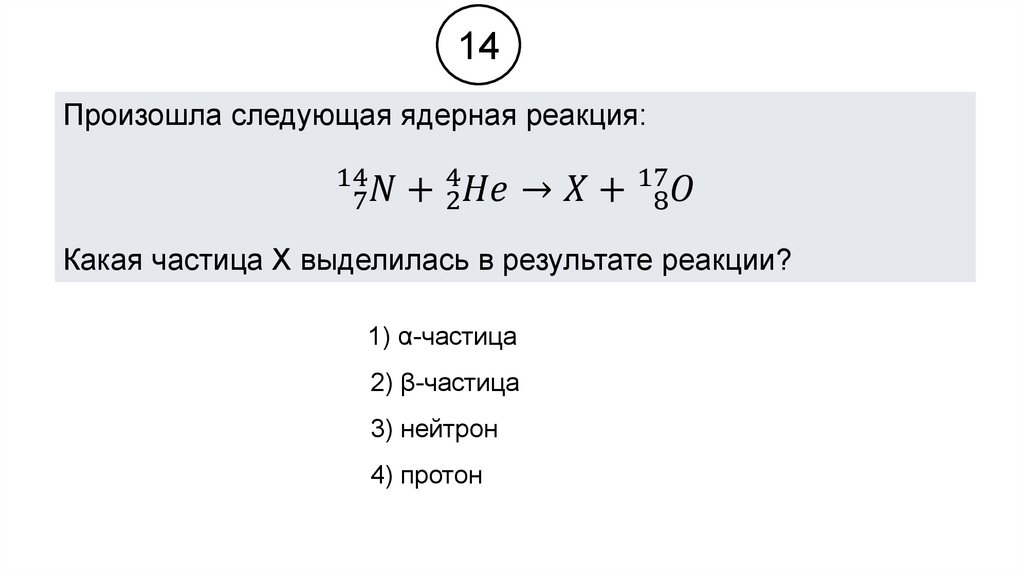 14

Произошла следующая ядерная реакция:

$^{14}_{7}N + ^{4}_{2}He \rightarrow X + ^{17}_{8}O$

Какая частица X выделилась в результате реакции?

1) α-частица

2) β-частица

3) нейтрон

4) протон